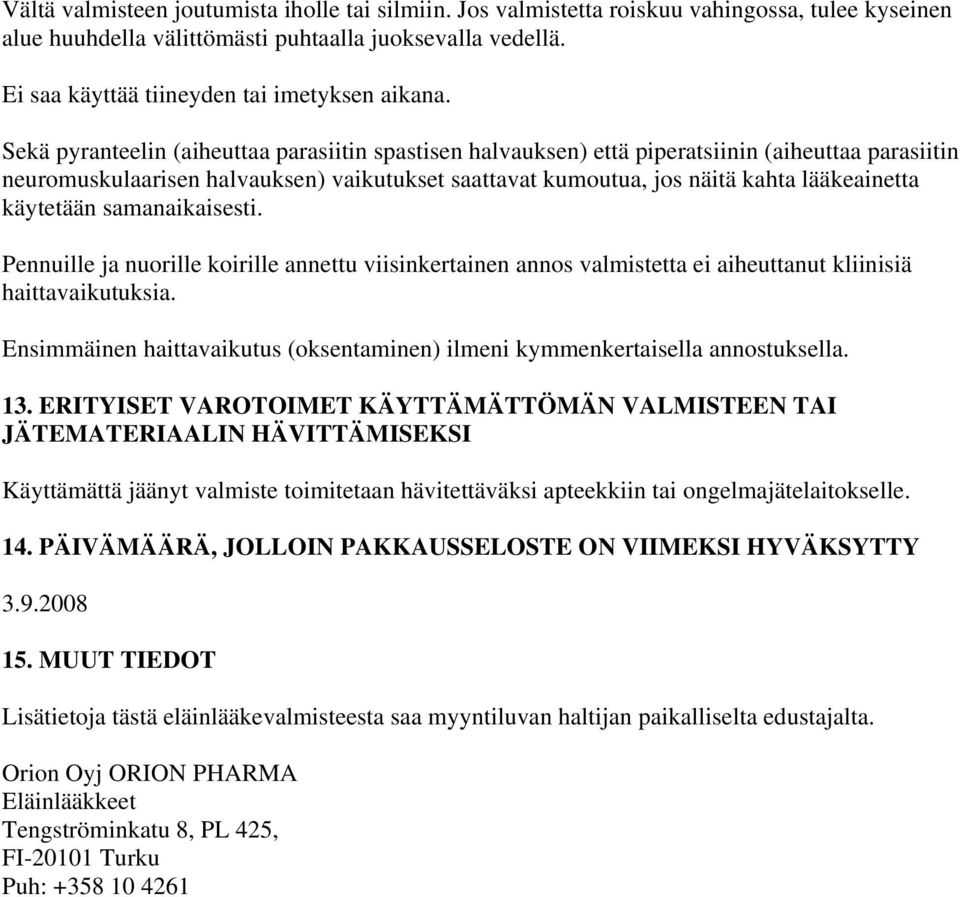 Vältä valmisteen joutumista iholle tai silmiin. Jos valmistetta roiskuu vahingossa, tulee kyseinen alue huuhdella välittömästi puhtaalla juoksevalla vedellä.

Ei saa käyttää tiineyden tai imetyksen aikana.

Sekä pyranteelin (aiheuttaa parasiitin spastisen halvauksen) että piperatsiinin (aiheuttaa parasiitin neuromuskulaarisen halvauksen) vaikutukset saattavat kumoutua, jos näitä kahta lääkeainetta käytetään samanaikaisesti.

Pennuille ja nuorille koirille annettu viisinkertainen annos valmistetta ei aiheuttanut kliinisiä haittavaikutuksia.

Ensimmäinen haittavaikutus (oksentaminen) ilmeni kymmenkertaisella annostuksella.

13. ERITYISET VAROTOIMET KÄYTTÄMÄTTÖMÄN VALMISTEEN TAI JÄTEMATERIAALIN HÄVITTÄMISEKSI

Käyttämättä jäänyt valmiste toimitetaan hävitettäväksi apteekkiin tai ongelmajätelaitokselle.

14. PÄIVÄMÄÄRÄ, JOLLOIN PAKKAUSSELOSTE ON VIIMEKSI HYVÄKSYTTY

3.9.2008

15. MUUT TIEDOT

Lisätietoja tästä eläinlääkevalmisteesta saa myyntiluvan haltijan paikalliselta edustajalta.

Orion Oyj ORION PHARMA
Eläinlääkkeet
Tengströminkatu 8, PL 425,
FI-20101 Turku
Puh: +358 10 4261